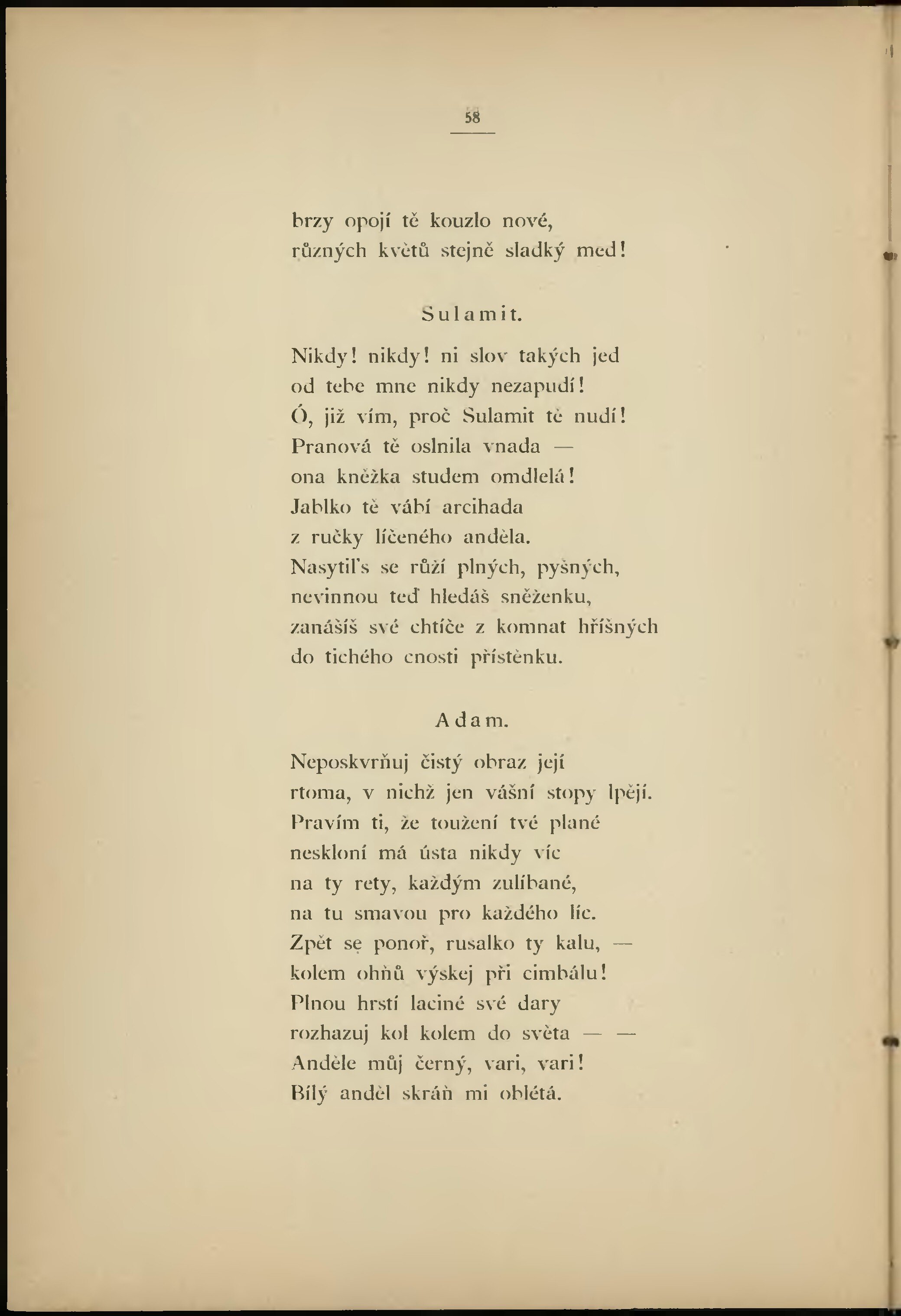 58

brzy opojí tě kouzlo nové, různých květů stejně sladký med!

Sulamit.

Nikdy! nikdy! ni slov takých jed
od tebe mne nikdy nezapudí!
Ó, již vím, proč Sulamit tě nudí!
Pranová tě oslnila vnada —
ona kněžka studem omdlelá!
Jablko tě vábí arcihada
z ručky líčeného anděla.
Nasytil's se růží plných, pyšných,
nevinnou teď hledáš sněženku,
zanášíš své chtíče z komnat hříšných
do tichého cnosti přístěnku.

Adam.

Neposkvrňuj čistý obraz její
rtoma, v nichž jen vášní stopy lpějí.
Pravím ti, že toužení tvé plané
neskloní má ústa nikdy víc
na ty rety, každým zulíbané,
na tu smavou pro každého líc.
Zpět se ponoř, rusalko ty kalu, —
kolem ohňů výskej při cimbálu!
Plnou hrstí laciné své dary
rozhazuj kol kolem do světa — —
Anděle můj černý, vari, vari!
Bílý anděl skráň mi oblétá.